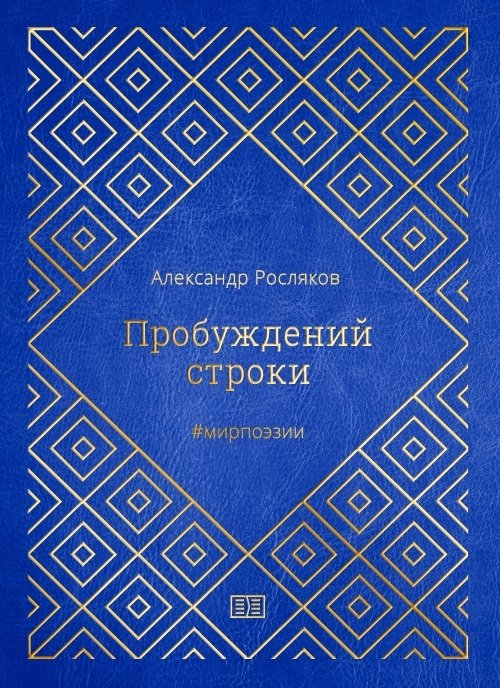 Александр Росляков

Пробуждений строки

#мирпоэзии